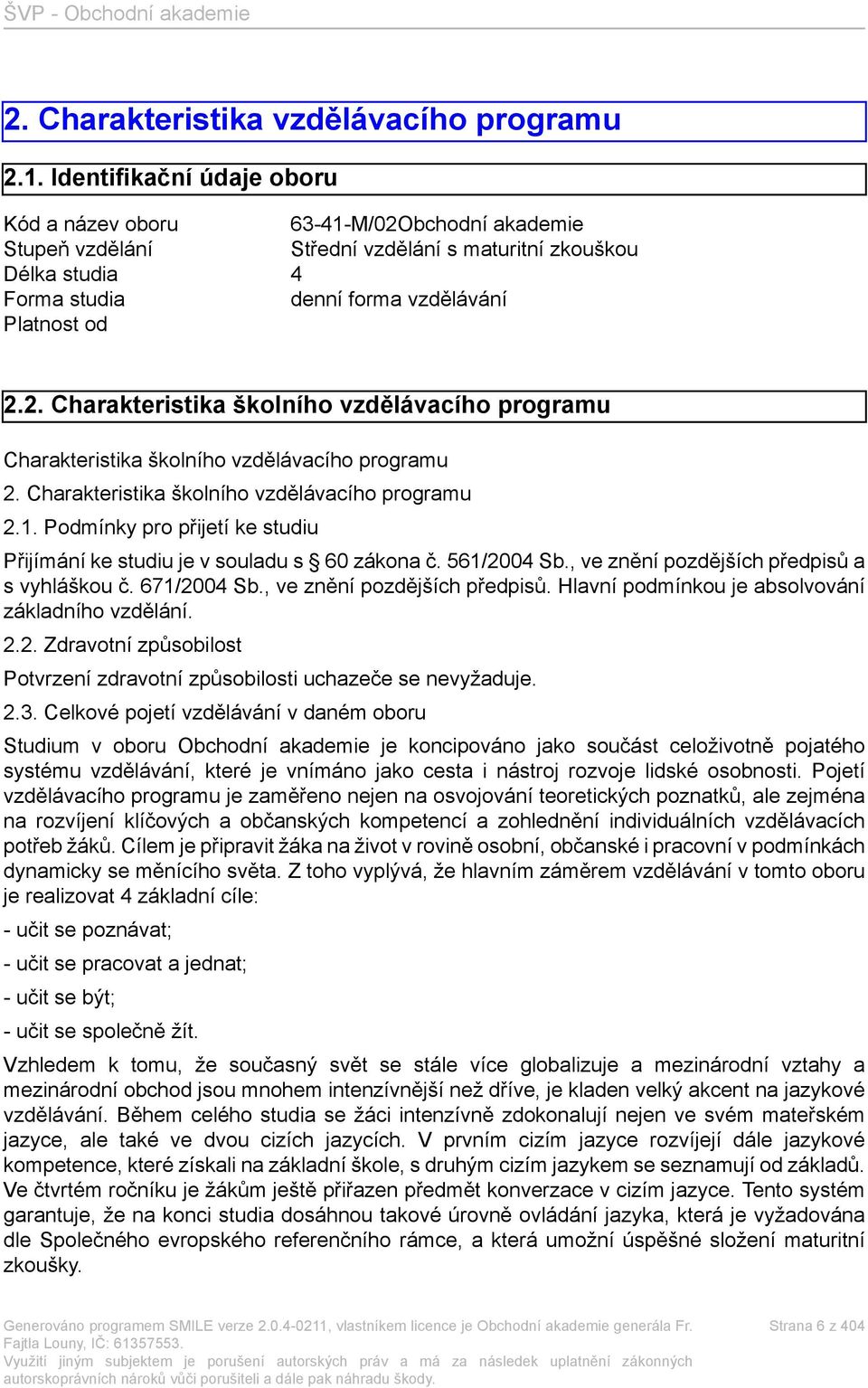 ŠVP - Obchodní akademie

2. Charakteristika vzdělávacího programu

2.1. Identifikační údaje oboru

| | |
|---|---|
| Kód a název oboru | 63-41-M/02Obchodní akademie |
| Stupeň vzdělání | Střední vzdělání s maturitní zkouškou |
| Délka studia | 4 |
| Forma studia | denní forma vzdělávání |
| Platnost od | |

2.2. Charakteristika školního vzdělávacího programu

Charakteristika školního vzdělávacího programu

2. Charakteristika školního vzdělávacího programu

2.1. Podmínky pro přijetí ke studiu

Přijímání ke studiu je v souladu s § 60 zákona č. 561/2004 Sb., ve znění pozdějších předpisů a s vyhláškou č. 671/2004 Sb., ve znění pozdějších předpisů. Hlavní podmínkou je absolvování základního vzdělání.

2.2. Zdravotní způsobilost

Potvrzení zdravotní způsobilosti uchazeče se nevyžaduje.

2.3. Celkové pojetí vzdělávání v daném oboru

Studium v oboru Obchodní akademie je koncipováno jako součást celoživotně pojatého systému vzdělávání, které je vnímáno jako cesta i nástroj rozvoje lidské osobnosti. Pojetí vzdělávacího programu je zaměřeno nejen na osvojování teoretických poznatků, ale zejména na rozvíjení klíčových a občanských kompetencí a zohlednění individuálních vzdělávacích potřeb žáků. Cílem je připravit žáka na život v rovině osobní, občanské i pracovní v podmínkách dynamicky se měnícího světa. Z toho vyplývá, že hlavním záměrem vzdělávání v tomto oboru je realizovat 4 základní cíle:

- učit se poznávat;

- učit se pracovat a jednat;

- učit se být;

- učit se společně žít.

Vzhledem k tomu, že současný svět se stále více globalizuje a mezinárodní vztahy a mezinárodní obchod jsou mnohem intenzívnější než dříve, je kladen velký akcent na jazykové vzdělávání. Během celého studia se žáci intenzívně zdokonalují nejen ve svém mateřském jazyce, ale také ve dvou cizích jazycích. V prvním cizím jazyce rozvíjejí dále jazykové kompetence, které získali na základní škole, s druhým cizím jazykem se seznamují od základů. Ve čtvrtém ročníku je žákům ještě přiřazen předmět konverzace v cizím jazyce. Tento systém garantuje, že na konci studia dosáhnou takové úrovně ovládání jazyka, která je vyžadována dle Společného evropského referenčního rámce, a která umožní úspěšné složení maturitní zkoušky.

Generováno programem SMILE verze 2.0.4-0211, vlastníkem licence je Obchodní akademie generála Fr. Fajtla Louny, IČ: 61357553.
Využití jiným subjektem je porušení autorských práv a má za následek uplatnění zákonných autorskoprávních nároků vůči porušiteli a dále pak náhradu škody.

Strana 6 z 404